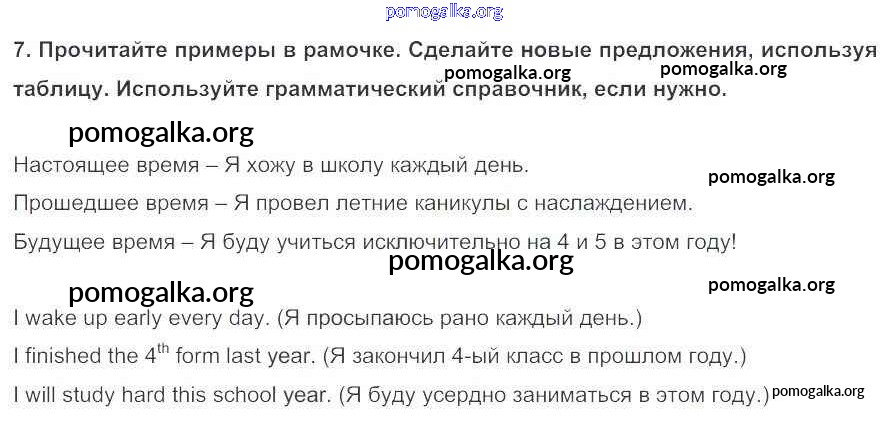 7. Прочитайте примеры в рамочке. Сделайте новые предложения, используя таблицу. Используйте грамматический справочник, если нужно.

Настоящее время – Я хожу в школу каждый день.

Прошедшее время – Я провел летние каникулы с наслаждением.

Будущее время – Я буду учиться исключительно на 4 и 5 в этом году!

I wake up early every day. (Я просыпаюсь рано каждый день.)

I finished the 4th form last year. (Я закончил 4-ый класс в прошлом году.)

I will study hard this school year. (Я буду усердно заниматься в этом году.)

pomogalka.org